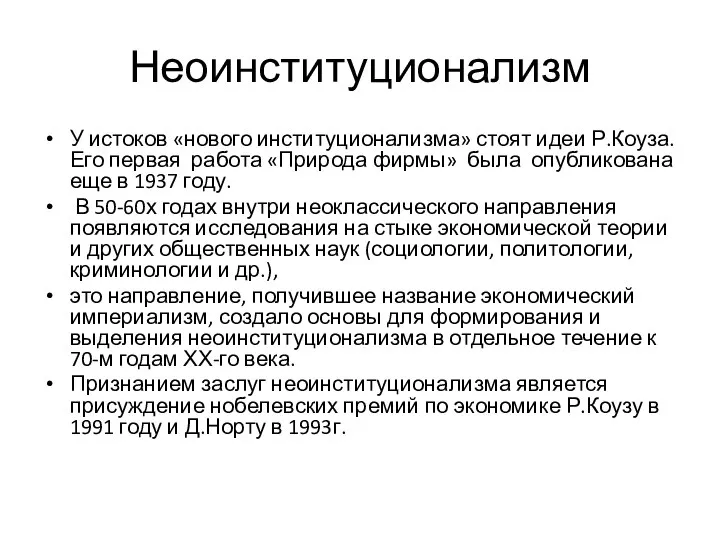 Неоинституционализм

• У истоков «нового институционализма» стоят идеи Р.Коуза. Его первая работа «Природа фирмы» была опубликована еще в 1937 году.

• В 50-60х годах внутри неоклассического направления появляются исследования на стыке экономической теории и других общественных наук (социологии, политологии, криминологии и др.),

• это направление, получившее название экономический империализм, создало основы для формирования и выделения неоинституционализма в отдельное течение к 70-м годам XX-го века.

• Признанием заслуг неоинституционализма является присуждение нобелевских премий по экономике Р.Коузу в 1991 году и Д.Норту в 1993г.